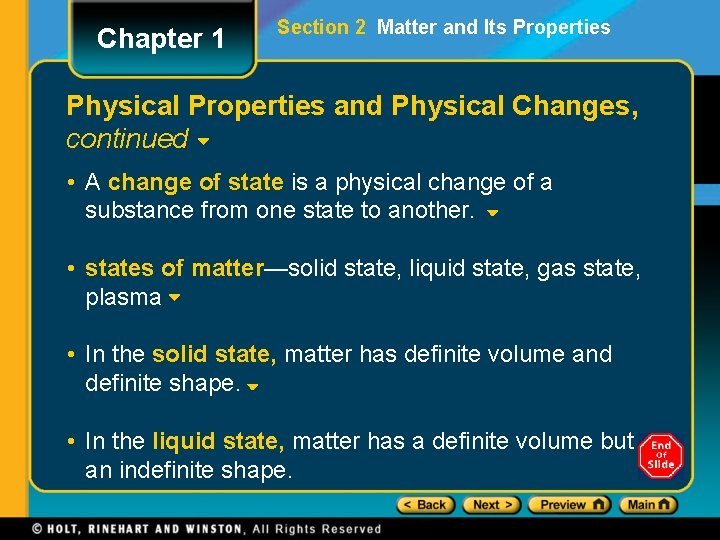 Chapter 1

Section 2 Matter and Its Properties

Physical Properties and Physical Changes, continued

• A change of state is a physical change of a substance from one state to another.

• states of matter—solid state, liquid state, gas state, plasma

• In the solid state, matter has definite volume and definite shape.

• In the liquid state, matter has a definite volume but an indefinite shape.

End Of Slide

< Back Next > Preview Main

© HOLT, RINEHART AND WINSTON, All Rights Reserved